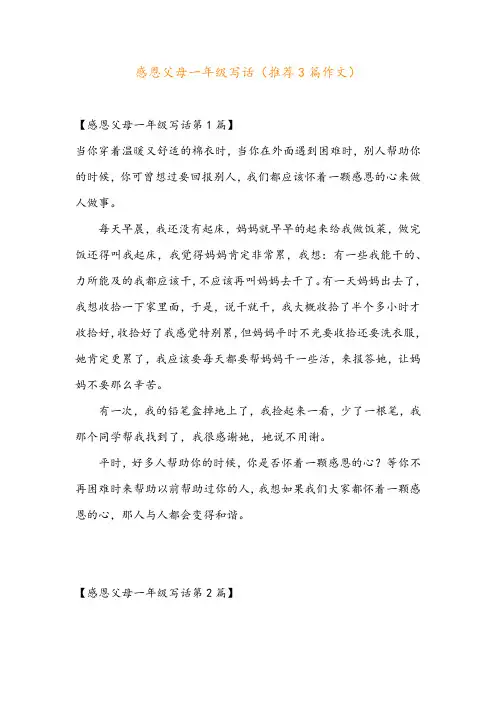 感恩父母一年级写话（推荐3篇作文）

【感恩父母一年级写话第1篇】

当你穿着温暖又舒适的棉衣时，当你在外面遇到困难时，别人帮助你的时候，你可曾想过要回报别人，我们都应该怀着一颗感恩的心来做人做事。

每天早晨，我还没有起床，妈妈就早早的起来给我做饭菜，做完饭还得叫我起床，我觉得妈妈肯定非常累，我想：有一些我能干的、力所能及的我都应该干，不应该再叫妈妈去干了。有一天妈妈出去了，我想收拾一下家里面，于是，说干就干，我大概收拾了半个多小时才收拾好，收拾好了我感觉特别累，但妈妈平时不光要收拾还要洗衣服，她肯定更累了，我应该要每天都要帮妈妈干一些活，来报答她，让妈妈不要那么辛苦。

有一次，我的铅笔盒掉地上了，我捡起来一看，少了一根笔，我那个同学帮我找到了，我很感谢她，她说不用谢。

平时，好多人帮助你的时候，你是否怀着一颗感恩的心？等你不再困难时来帮助以前帮助过你的人，我想如果我们大家都怀着一颗感恩的心，那人与人都会变得和谐。

【感恩父母一年级写话第2篇】